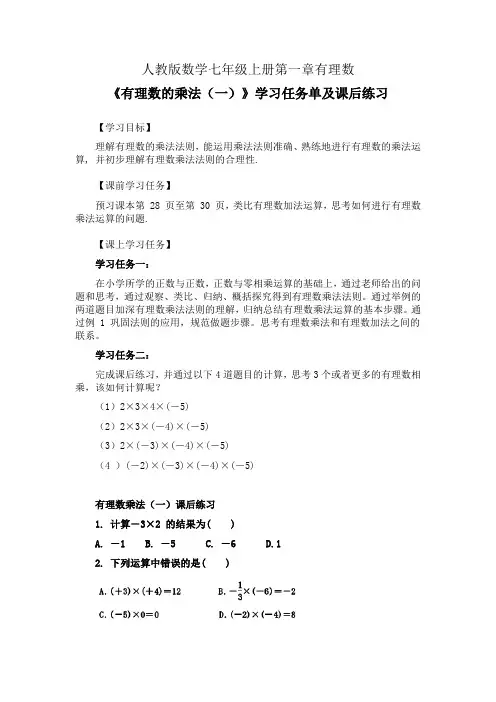 人教版数学七年级上册第一章有理数

《有理数的乘法（一）》学习任务单及课后练习

【学习目标】

理解有理数的乘法法则，能运用乘法法则准确、熟练地进行有理数的乘法运算，并初步理解有理数乘法法则的合理性.

【课前学习任务】

预习课本第 28 页至第 30 页，类比有理数加法运算，思考如何进行有理数乘法运算的问题.

【课上学习任务】

学习任务一：

在小学所学的正数与正数，正数与零相乘运算的基础上，通过老师给出的问题和思考，通过观察、类比、归纳、概括探究得到有理数乘法法则。通过举例的两道题目加深有理数乘法法则的理解，归纳总结有理数乘法运算的基本步骤。通过例 1 巩固法则的应用，规范做题步骤。思考有理数乘法和有理数加法之间的联系。

学习任务二：

完成课后练习，并通过以下 4 道题目的计算，思考 3 个或者更多的有理数相乘，该如何计算呢？

（1）$2\times3\times4\times(-5)$

（2）$2\times3\times(-4)\times(-5)$

（3）$2\times(-3)\times(-4)\times(-5)$

（4 ）$(-2)\times(-3)\times(-4)\times(-5)$

有理数乘法（一）课后练习

1. 计算$-3\times2$ 的结果为（ ）

A. $-1$ B. $-5$ C. $-6$ D. 1

2. 下列运算中错误的是（ ）

A. $(+3)\times(+4)=12$ B. $-\frac{1}{3}\times(-6)=-2$

C. $(-5)\times0=0$ D. $(-2)\times(-4)=8$